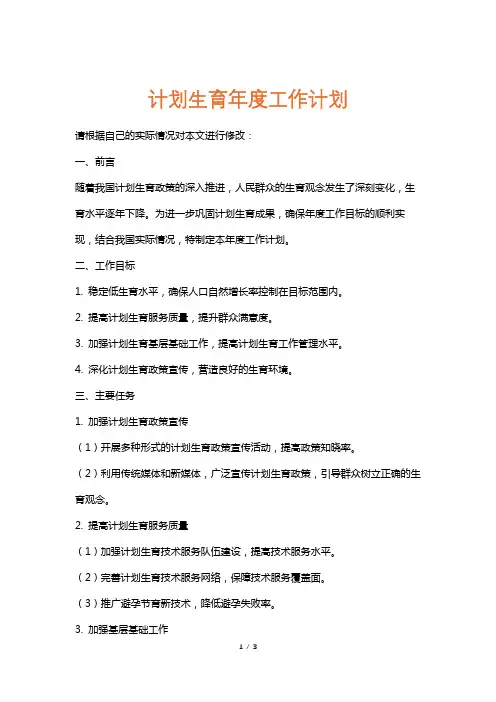 计划生育年度工作计划

请根据自己的实际情况对本文进行修改：

一、前言

随着我国计划生育政策的深入推进，人民群众的生育观念发生了深刻变化，生育水平逐年下降。为进一步巩固计划生育成果，确保年度工作目标的顺利实现，结合我国实际情况，特制定本年度工作计划。

二、工作目标

1. 稳定低生育水平，确保人口自然增长率控制在目标范围内。

2. 提高计划生育服务质量，提升群众满意度。

3. 加强计划生育基层基础工作，提高计划生育工作管理水平。

4. 深化计划生育政策宣传，营造良好的生育环境。

三、主要任务

1. 加强计划生育政策宣传

（1）开展多种形式的计划生育政策宣传活动，提高政策知晓率。

（2）利用传统媒体和新媒体，广泛宣传计划生育政策，引导群众树立正确的生育观念。

2. 提高计划生育服务质量

（1）加强计划生育技术服务队伍建设，提高技术服务水平。

（2）完善计划生育技术服务网络，保障技术服务覆盖面。

（3）推广避孕节育新技术，降低避孕失败率。

3. 加强基层基础工作

1 / 3